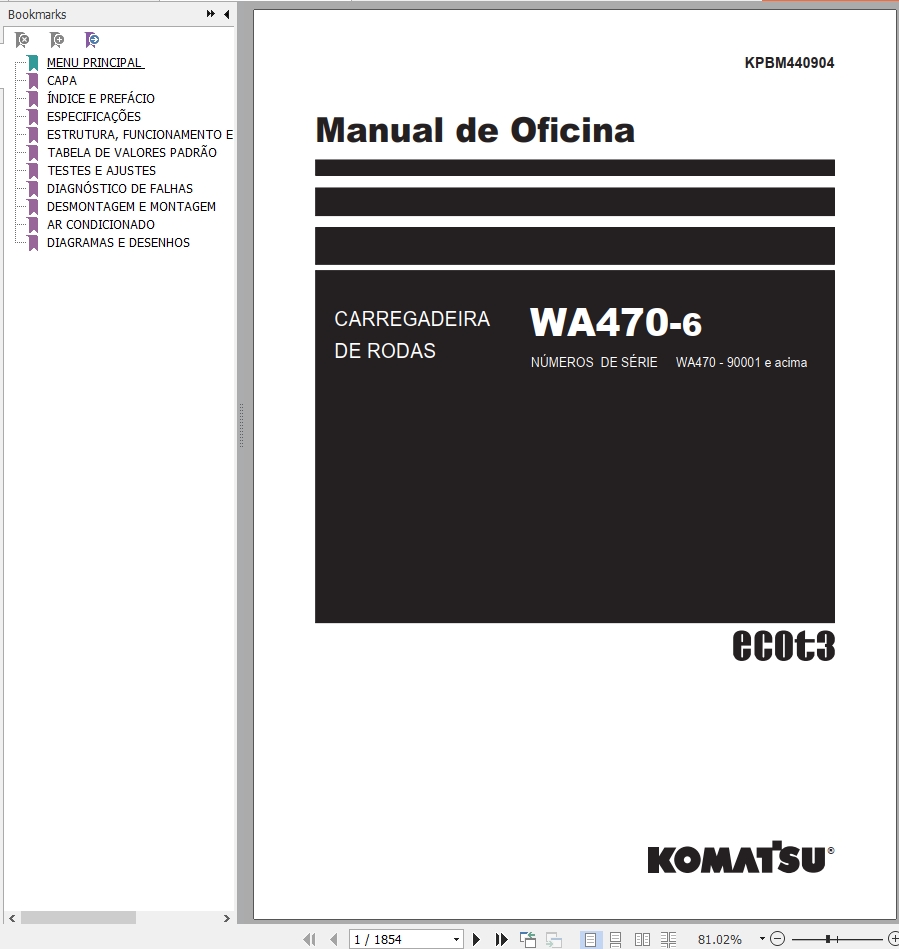 Bookmarks

MENU PRINCIPAL
CAPA
ÍNDICE E PREFÁCIO
ESPECIFICAÇÕES
ESTRUTURA, FUNCIONAMENTO E
TABELA DE VALORES PADRÃO
TESTES E AJUSTES
DIAGNÓSTICO DE FALHAS
DESMONTAGEM E MONTAGEM
AR CONDICIONADO
DIAGRAMAS E DESENHOS

KPBM440904

Manual de Oficina

CARREGADEIRA DE RODAS

WA470-6

NÚMEROS DE SÉRIE WA470 - 90001 e acima

ecot3

KOMATSU®

1 / 1854

81.02%